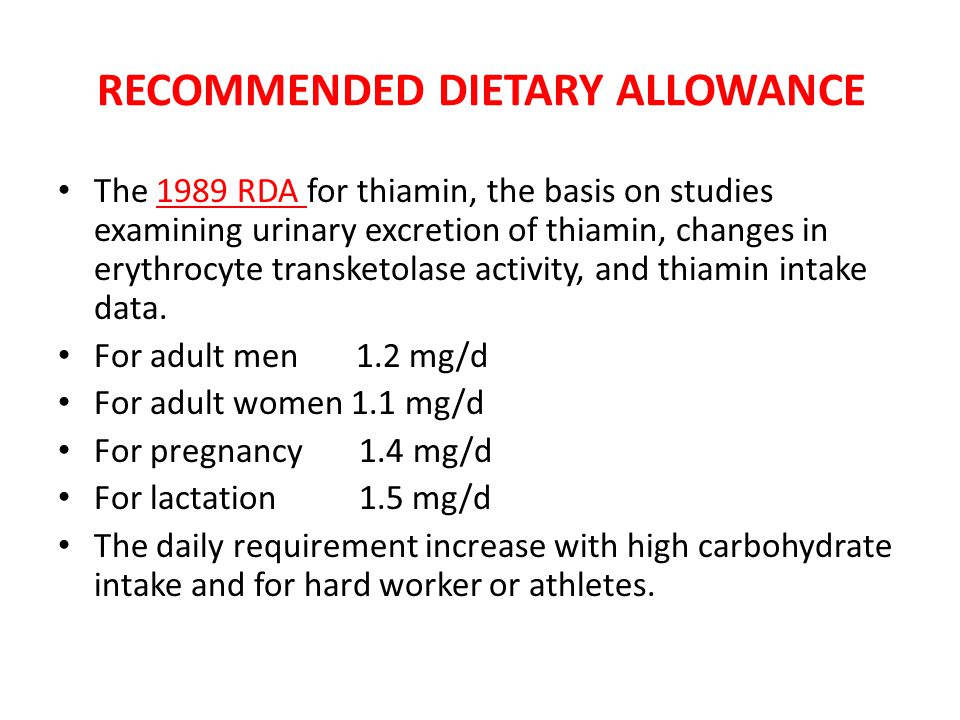 RECOMMENDED DIETARY ALLOWANCE

• The 1989 RDA for thiamin, the basis on studies examining urinary excretion of thiamin, changes in erythrocyte transketolase activity, and thiamin intake data.
• For adult men 1.2 mg/d
• For adult women 1.1 mg/d
• For pregnancy 1.4 mg/d
• For lactation 1.5 mg/d
• The daily requirement increase with high carbohydrate intake and for hard worker or athletes.